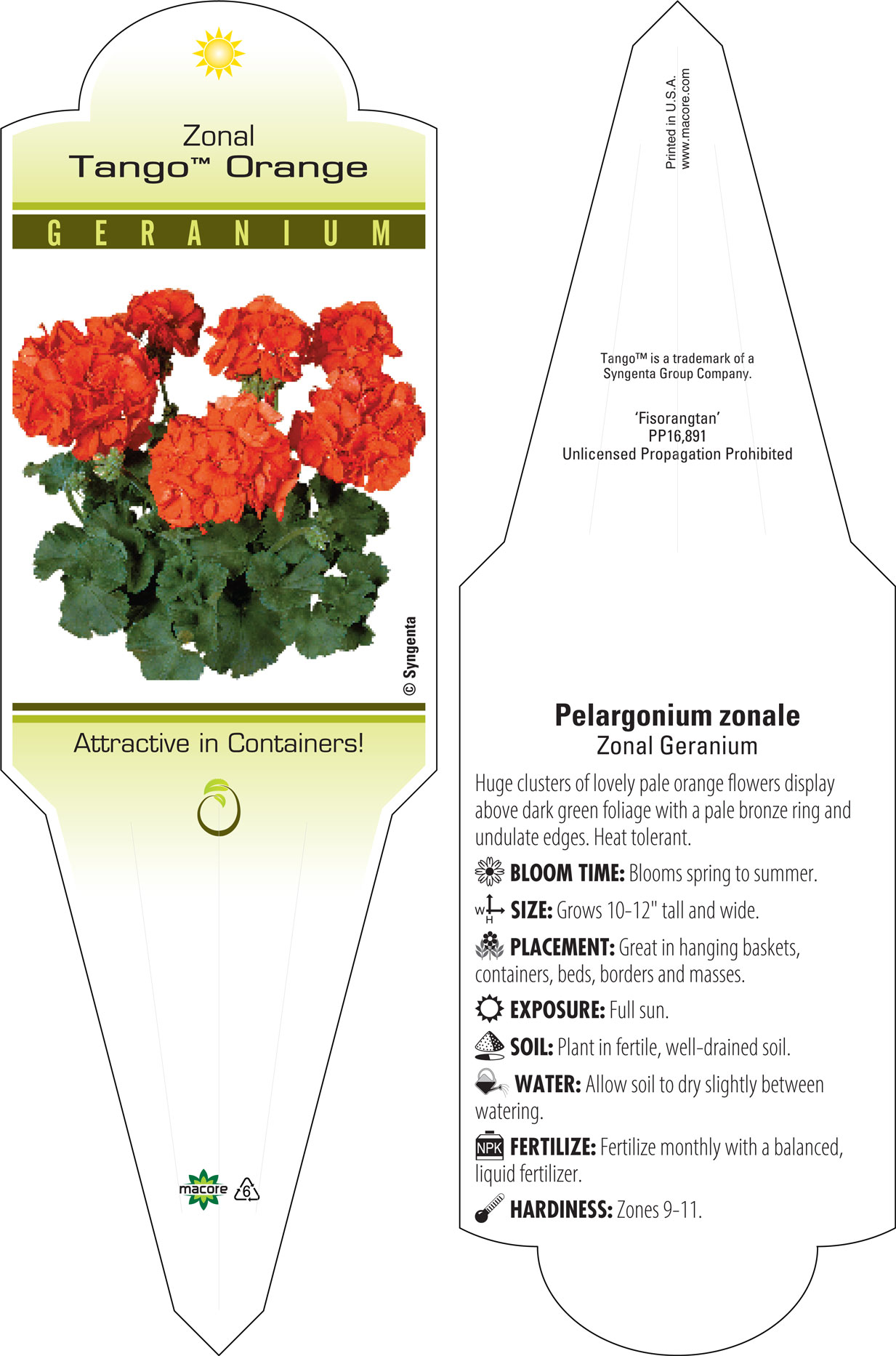 Zonal
Tango™ Orange

GERANIUM

© Syngenta

Attractive in Containers!

macore 6

Printed in U.S.A.
www.macore.com

Tango™ is a trademark of a Syngenta Group Company.

'Fisorangtan'
PP16,891
Unlicensed Propagation Prohibited

Pelargonium zonale
Zonal Geranium

Huge clusters of lovely pale orange flowers display above dark green foliage with a pale bronze ring and undulate edges. Heat tolerant.

BLOOM TIME: Blooms spring to summer.

W H SIZE: Grows 10-12" tall and wide.

PLACEMENT: Great in hanging baskets, containers, beds, borders and masses.

EXPOSURE: Full sun.

SOIL: Plant in fertile, well-drained soil.

WATER: Allow soil to dry slightly between watering.

NPK FERTILIZE: Fertilize monthly with a balanced, liquid fertilizer.

HARDINESS: Zones 9-11.